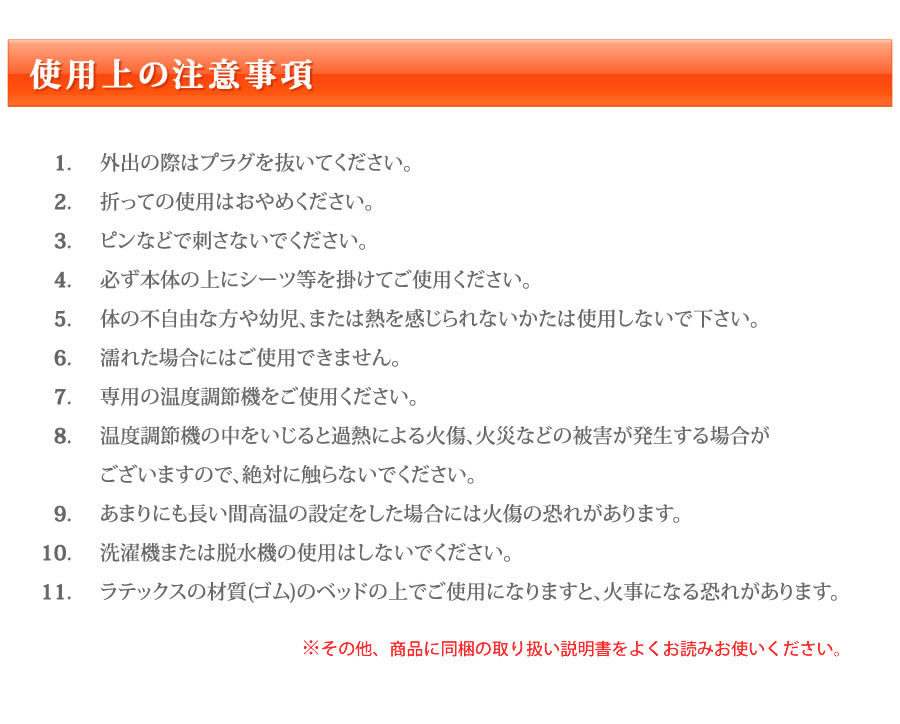 使用上の注意事項

1. 外出の際はプラグを抜いてください。

2. 折っての使用はおやめください。

3. ピンなどで刺さないでください。

4. 必ず本体の上にシーツ等を掛けてご使用ください。

5. 体の不自由な方や幼児、または熱を感じられないかたは使用しないで下さい。

6. 濡れた場合にはご使用できません。

7. 専用の温度調節機をご使用ください。

8. 温度調節機の中をいじると過熱による火傷、火災などの被害が発生する場合がございますので、絶対に触らないでください。

9. あまりにも長い間高温の設定をした場合には火傷の恐れがあります。

10. 洗濯機または脱水機の使用はしないでください。

11. ラテックスの材質(ゴム)のベッドの上でご使用になりますと、火事になる恐れがあります。

※その他、商品に同梱の取り扱い説明書をよくお読みお使いください。